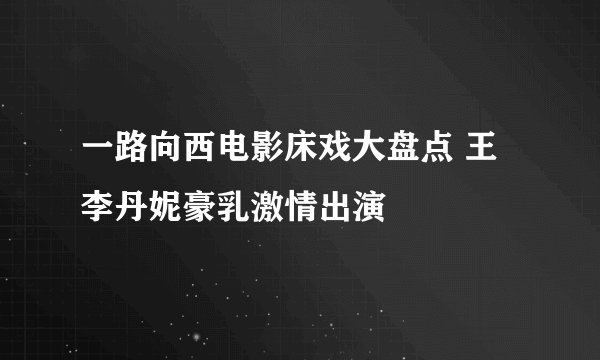 一路向西电影床戏大盘点 王李丹妮豪乳激情出演